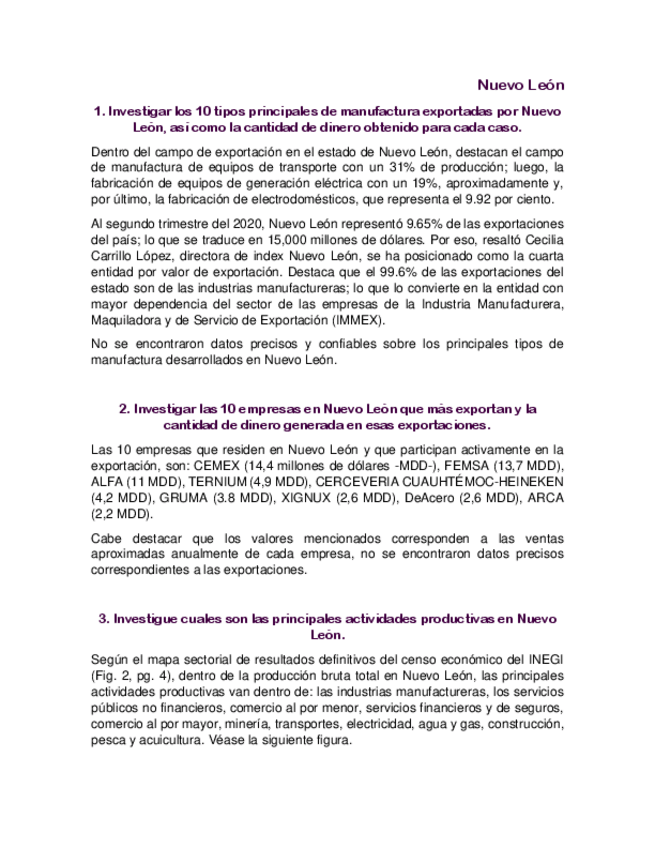 Nuevo León

1. Investigar los 10 tipos principales de manufactura exportadas por Nuevo León, así como la cantidad de dinero obtenido para cada caso.

Dentro del campo de exportación en el estado de Nuevo León, destacan el campo de manufactura de equipos de transporte con un 31% de producción; luego, la fabricación de equipos de generación eléctrica con un 19%, aproximadamente y, por último, la fabricación de electrodomésticos, que representa el 9.92 por ciento.

Al segundo trimestre del 2020, Nuevo León representó 9.65% de las exportaciones del país; lo que se traduce en 15,000 millones de dólares. Por eso, resaltó Cecilia Carrillo López, directora de index Nuevo León, se ha posicionado como la cuarta entidad por valor de exportación. Destaca que el 99.6% de las exportaciones del estado son de las industrias manufactureras; lo que lo convierte en la entidad con mayor dependencia del sector de las empresas de la Industria Manufacturera, Maquiladora y de Servicio de Exportación (IMMEX).

No se encontraron datos precisos y confiables sobre los principales tipos de manufactura desarrollados en Nuevo León.

2. Investigar las 10 empresas en Nuevo León que más exportan y la cantidad de dinero generada en esas exportaciones.

Las 10 empresas que residen en Nuevo León y que participan activamente en la exportación, son: CEMEX (14,4 millones de dólares -MDD-), FEMSA (13,7 MDD), ALFA (11 MDD), TERNIUM (4,9 MDD), CERCEVERIA CUAUHTÉMOC-HEINEKEN (4,2 MDD), GRUMA (3.8 MDD), XIGNUX (2,6 MDD), DeAcero (2,6 MDD), ARCA (2,2 MDD).

Cabe destacar que los valores mencionados corresponden a las ventas aproximadas anualmente de cada empresa, no se encontraron datos precisos correspondientes a las exportaciones.

3. Investigue cuales son las principales actividades productivas en Nuevo León.

Según el mapa sectorial de resultados definitivos del censo económico del INEGI (Fig. 2, pg. 4), dentro de la producción bruta total en Nuevo León, las principales actividades productivas van dentro de: las industrias manufactureras, los servicios públicos no financieros, comercio al por menor, servicios financieros y de seguros, comercio al por mayor, minería, transportes, electricidad, agua y gas, construcción, pesca y acuicultura. Véase la siguiente figura.